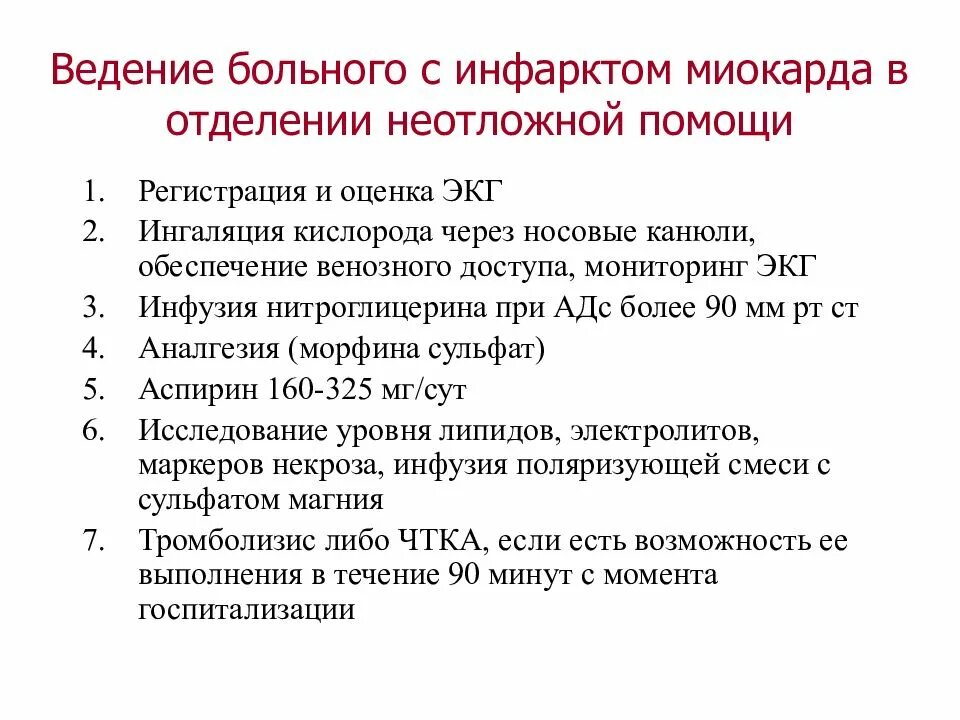 Ведение больного с инфарктом миокарда в отделении неотложной помощи

1. Регистрация и оценка ЭКГ
2. Ингаляция кислорода через носовые канюли, обеспечение венозного доступа, мониторинг ЭКГ
3. Инфузия нитроглицерина при АДс более 90 мм рт ст
4. Аналгезия (морфина сульфат)
5. Аспирин 160-325 мг/сут
6. Исследование уровня липидов, электролитов, маркеров некроза, инфузия поляризующей смеси с сульфатом магния
7. Тромболизис либо ЧТКА, если есть возможность ее выполнения в течение 90 минут с момента госпитализации